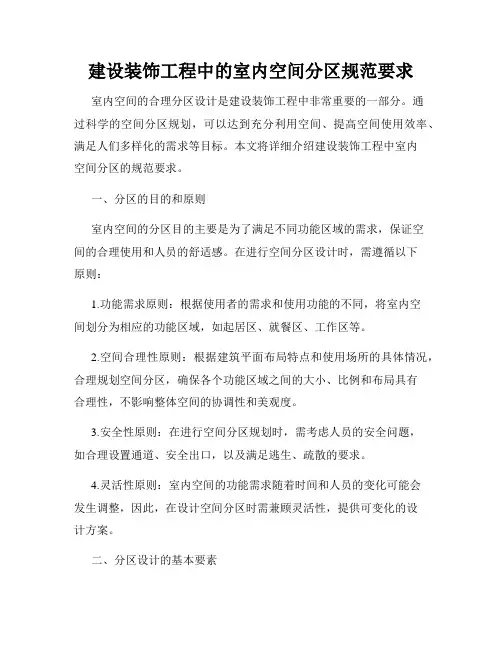 建设装饰工程中的室内空间分区规范要求

室内空间的合理分区设计是建设装饰工程中非常重要的一部分。通过科学的空间分区规划，可以达到充分利用空间、提高空间使用效率、满足人们多样化的需求等目标。本文将详细介绍建设装饰工程中室内空间分区的规范要求。

一、分区的目的和原则

室内空间的分区目的主要是为了满足不同功能区域的需求，保证空间的合理使用和人员的舒适感。在进行空间分区设计时，需遵循以下原则：

1.功能需求原则：根据使用者的需求和使用功能的不同，将室内空间划分为相应的功能区域，如起居区、就餐区、工作区等。

2.空间合理性原则：根据建筑平面布局特点和使用场所的具体情况，合理规划空间分区，确保各个功能区域之间的大小、比例和布局具有合理性，不影响整体空间的协调性和美观度。

3.安全性原则：在进行空间分区规划时，需考虑人员的安全问题，如合理设置通道、安全出口，以及满足逃生、疏散的要求。

4.灵活性原则：室内空间的功能需求随着时间和人员的变化可能会发生调整，因此，在设计空间分区时需兼顾灵活性，提供可变化的设计方案。

二、分区设计的基本要素